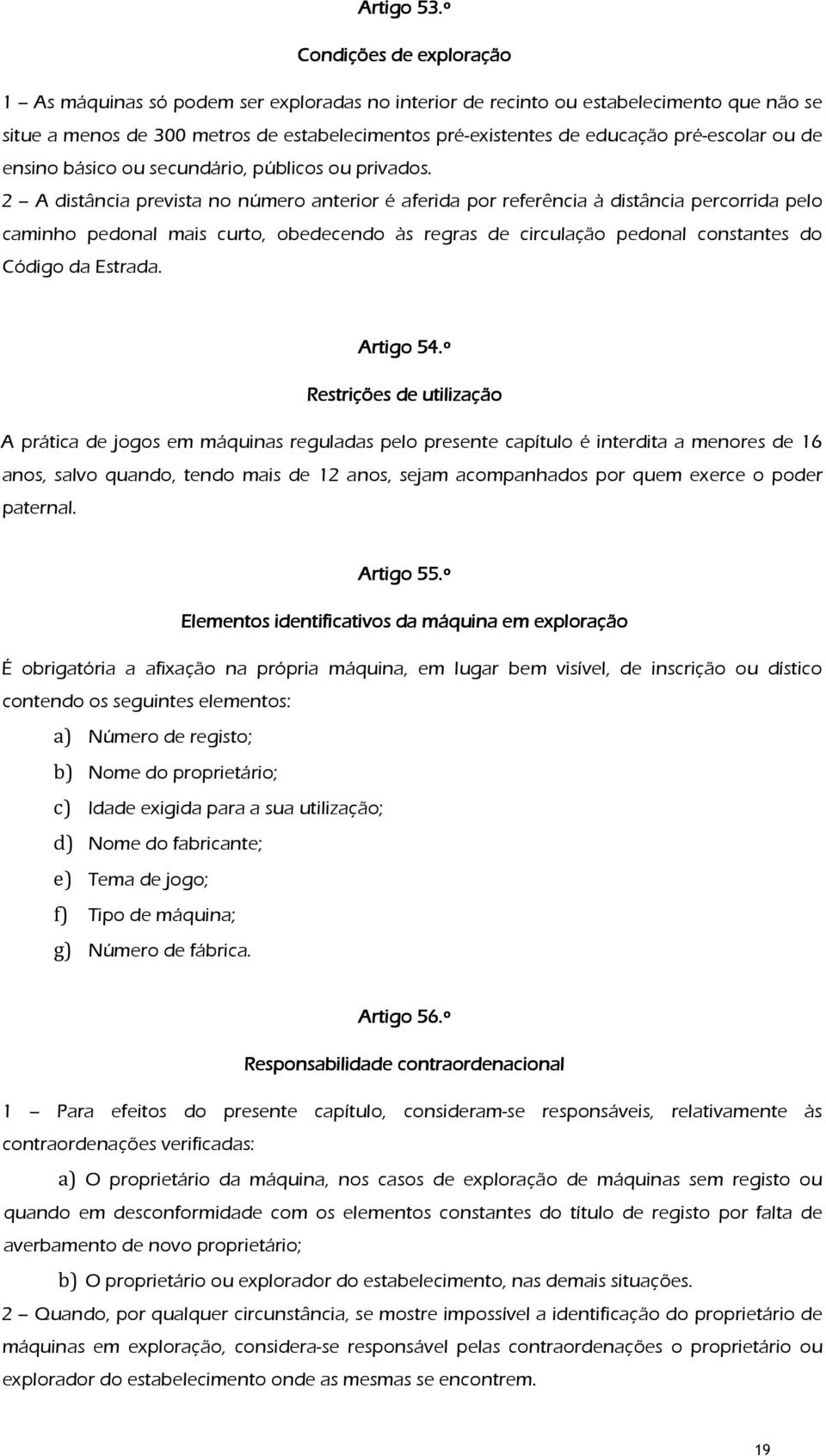 Artigo 53.º

Condições de exploração

1 – As máquinas só podem ser exploradas no interior de recinto ou estabelecimento que não se situe a menos de 300 metros de estabelecimentos pré-existentes de educação pré-escolar ou de ensino básico ou secundário, públicos ou privados.

2 – A distância prevista no número anterior é aferida por referência à distância percorrida pelo caminho pedonal mais curto, obedecendo às regras de circulação pedonal constantes do Código da Estrada.

Artigo 54.º

Restrições de utilização

A prática de jogos em máquinas reguladas pelo presente capítulo é interdita a menores de 16 anos, salvo quando, tendo mais de 12 anos, sejam acompanhados por quem exerce o poder paternal.

Artigo 55.º

Elementos identificativos da máquina em exploração

É obrigatória a afixação na própria máquina, em lugar bem visível, de inscrição ou dístico contendo os seguintes elementos:

a) Número de registo;

b) Nome do proprietário;

c) Idade exigida para a sua utilização;

d) Nome do fabricante;

e) Tema de jogo;

f) Tipo de máquina;

g) Número de fábrica.

Artigo 56.º

Responsabilidade contraordenacional

1 – Para efeitos do presente capítulo, consideram-se responsáveis, relativamente às contraordenações verificadas:

a) O proprietário da máquina, nos casos de exploração de máquinas sem registo ou quando em desconformidade com os elementos constantes do título de registo por falta de averbamento de novo proprietário;

b) O proprietário ou explorador do estabelecimento, nas demais situações.

2 – Quando, por qualquer circunstância, se mostre impossível a identificação do proprietário de máquinas em exploração, considera-se responsável pelas contraordenações o proprietário ou explorador do estabelecimento onde as mesmas se encontrem.

19